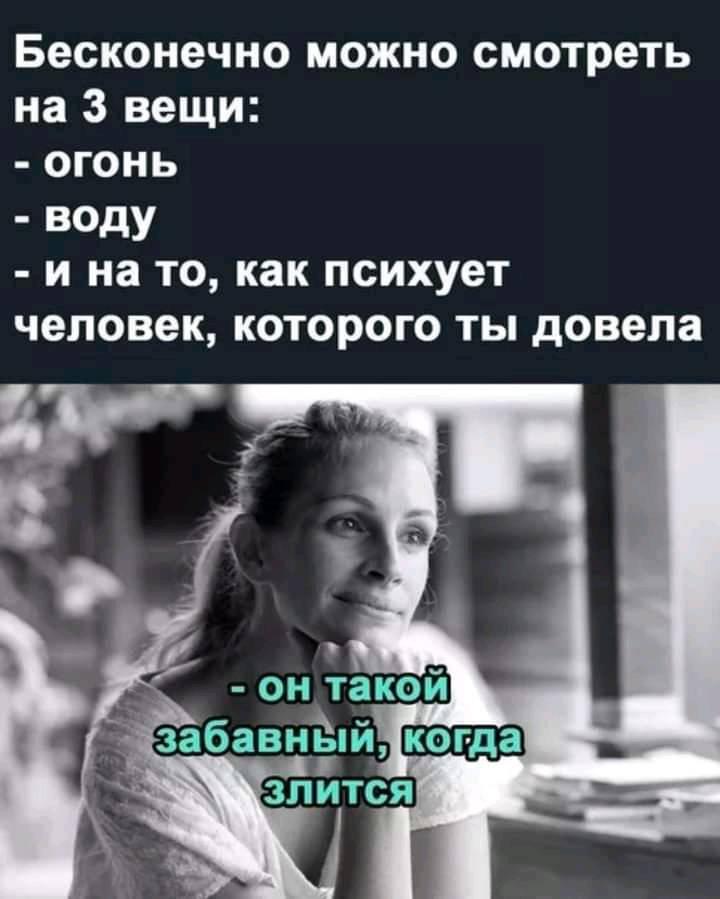 Бесконечно можно смотреть на 3 вещи:
- огонь
- воду
- и на то, как психует человек, которого ты довела

- он такой забавный, когда злится